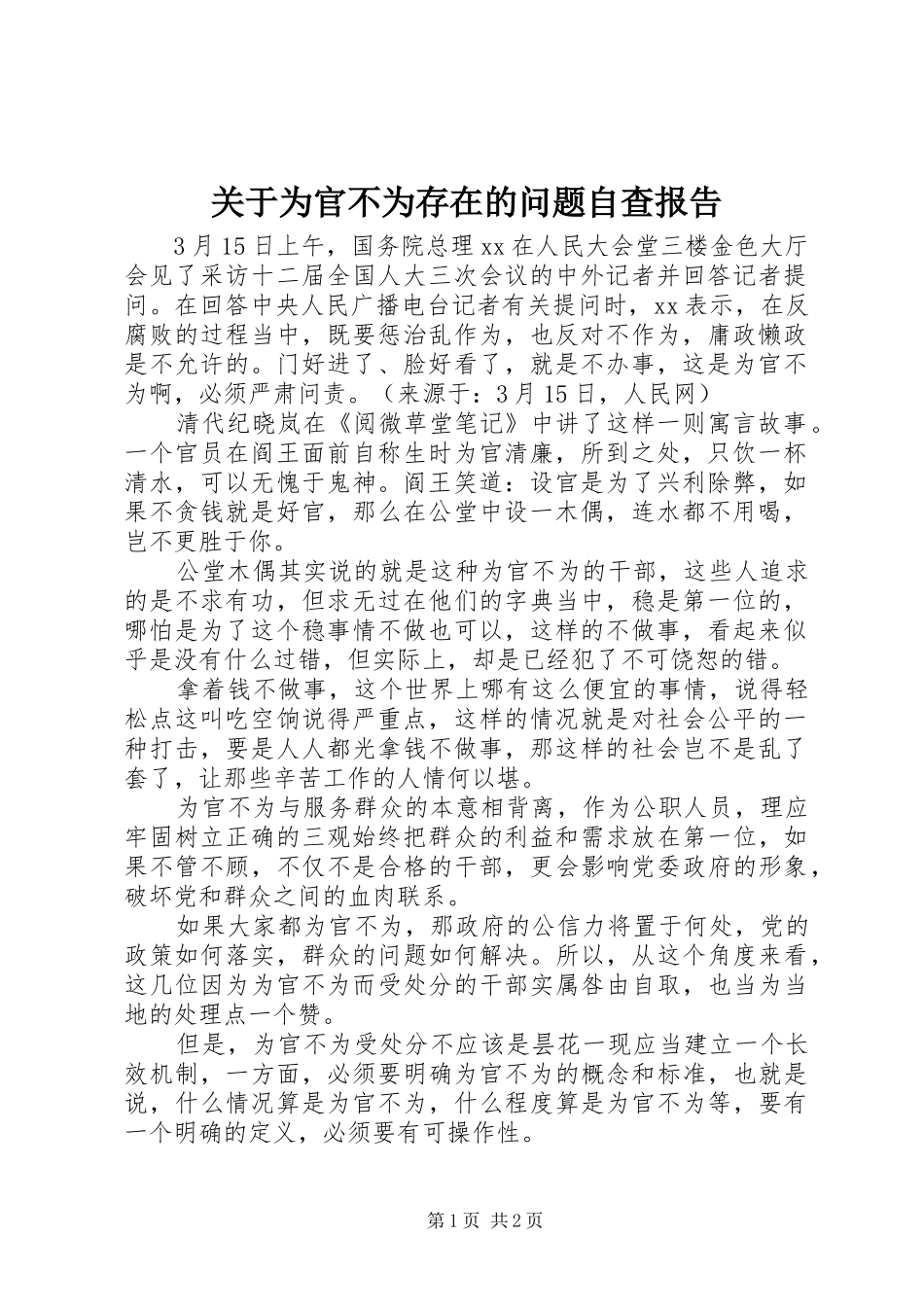 关于为官不为存在的问题自查报告

3月15日上午，国务院总理xx在人民大会堂三楼金色大厅会见了采访十二届全国人大三次会议的中外记者并回答记者提问。在回答中央人民广播电台记者有关提问时，xx表示，在反腐败的过程当中，既要惩治乱作为，也反对不作为，庸政懒政是不允许的。门好进了、脸好看了，就是不办事，这是为官不为啊，必须严肃问责。（来源于：3月15日，人民网）

清代纪晓岚在《阅微草堂笔记》中讲了这样一则寓言故事。一个官员在阎王面前自称生时为官清廉，所到之处，只饮一杯清水，可以无愧于鬼神。阎王笑道：设官是为了兴利除弊，如果不贪钱就是好官，那么在公堂中设一木偶，连水都不用喝，岂不更胜于你。

公堂木偶其实说的就是这种为官不为的干部，这些人追求的是不求有功，但求无过在他们的字典当中，稳是第一位的，哪怕是为了这个稳事情不做也可以，这样的不做事，看起来似乎是没有什么过错，但实际上，却是已经犯了不可饶恕的错。

拿着钱不做事，这个世界上哪有这么便宜的事情，说得轻松点这叫吃空饷说得严重点，这样的情况就是对社会公平的一种打击，要是人人都光拿钱不做事，那这样的社会岂不是乱了套了，让那些辛苦工作的人情何以堪。

为官不为与服务群众的本意相背离，作为公职人员，理应牢固树立正确的三观始终把群众的利益和需求放在第一位，如果不管不顾，不仅不是合格的干部，更会影响党委政府的形象，破坏党和群众之间的血肉联系。

如果大家都为官不为，那政府的公信力将置于何处，党的政策如何落实，群众的问题如何解决。所以，从这个角度来看，这几位因为为官不为而受处分的干部实属咎由自取，也当为当地的处理点一个赞。

但是，为官不为受处分不应该是昙花一现应当建立一个长效机制，一方面，必须要明确为官不为的概念和标准，也就是说，什么情况算是为官不为，什么程度算是为官不为等，要有一个明确的定义，必须要有可操作性。

第1页 共2页